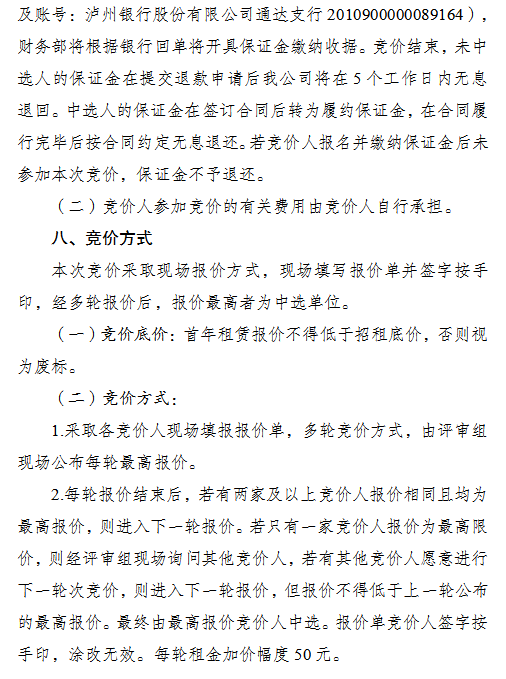 及账号：泸州银行股份有限公司通达支行 2010900000089164），财务部将根据银行回单将开具保证金缴纳收据。竞价结束，未中选人的保证金在提交退款申请后我公司将在 5 个工作日内无息退回。中选人的保证金在签订合同后转为履约保证金，在合同履行完毕后按合同约定无息退还。若竞价人报名并缴纳保证金后未参加本次竞价，保证金不予退还。

（二）竞价人参加竞价的有关费用由竞价人自行承担。

八、竞价方式

本次竞价采取现场报价方式，现场填写报价单并签字按手印，经多轮报价后，报价最高者为中选单位。

（一）竞价底价：首年租赁报价不得低于招租底价，否则视为废标。

（二）竞价方式：

1.采取各竞价人现场填报报价单，多轮竞价方式，由评审组现场公布每轮最高报价。

2.每轮报价结束后，若有两家及以上竞价人报价相同且均为最高报价，则进入下一轮报价。若只有一家竞价人报价为最高限价，则经评审组现场询问其他竞价人，若有其他竞价人愿意进行下一轮次竞价，则进入下一轮报价，但报价不得低于上一轮公布的最高报价。最终由最高报价竞价人中选。报价单竞价人签字按手印，涂改无效。每轮租金加价幅度 50 元。